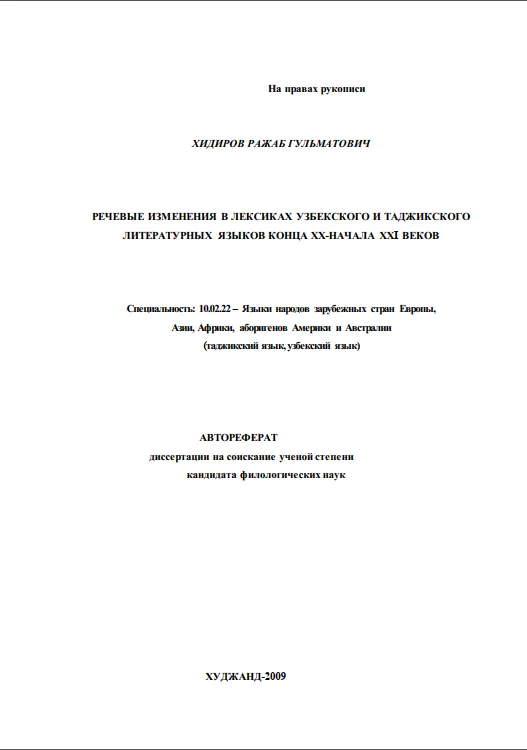 На правах рукописи

ХИДИРОВ РАЖАБ ГУЛЬМАТОВИЧ

РЕЧЕВЫЕ ИЗМЕНЕНИЯ В ЛЕКСИКАХ УЗБЕКСКОГО И ТАДЖИКСКОГО ЛИТЕРАТУРНЫХ ЯЗЫКОВ КОНЦА XX-НАЧАЛА XXI ВЕКОВ

Специальность: 10.02.22 – Языки народов зарубежных стран Европы, Азии, Африки, аборигенов Америки и Австралии (таджикский язык, узбекский язык)

АВТОРЕФЕРАТ
диссертации на соискание ученой степени
кандидата филологических наук

ХУДЖАНД-2009